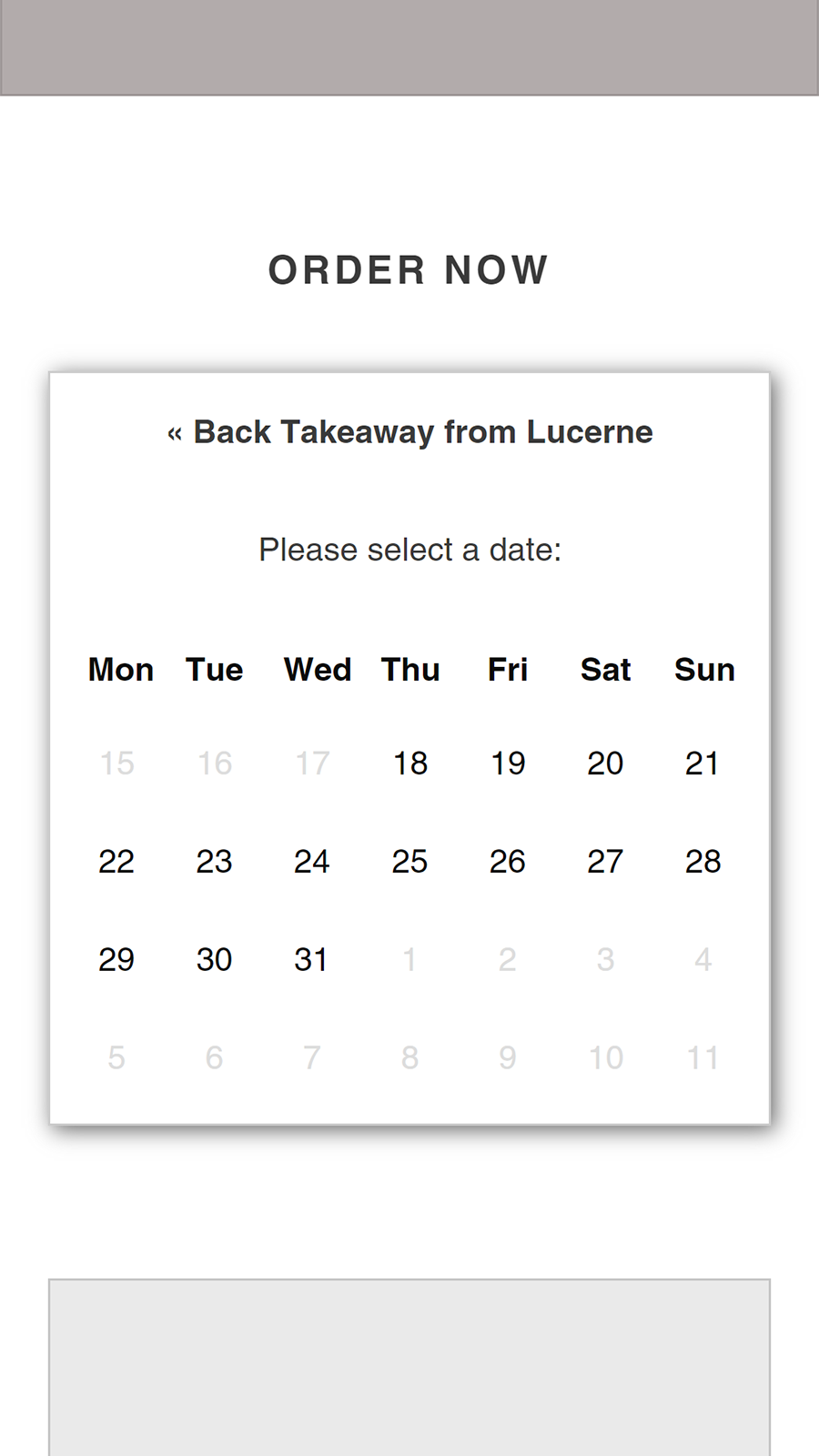 ORDER NOW

« Back Takeaway from Lucerne

Please select a date:

| Mon | Tue | Wed | Thu | Fri | Sat | Sun |
|---|---|---|---|---|---|---|
| 15 | 16 | 17 | 18 | 19 | 20 | 21 |
| 22 | 23 | 24 | 25 | 26 | 27 | 28 |
| 29 | 30 | 31 | 1 | 2 | 3 | 4 |
| 5 | 6 | 7 | 8 | 9 | 10 | 11 |